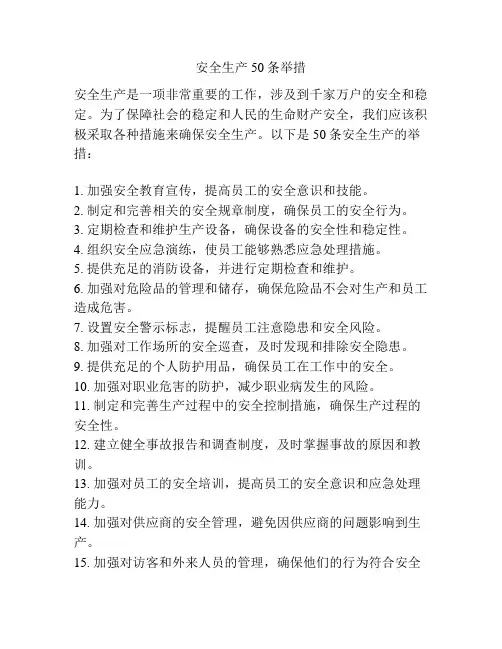 安全生产50条举措

安全生产是一项非常重要的工作，涉及到千家万户的安全和稳定。为了保障社会的稳定和人民的生命财产安全，我们应该积极采取各种措施来确保安全生产。以下是50条安全生产的举措：

1. 加强安全教育宣传，提高员工的安全意识和技能。
2. 制定和完善相关的安全规章制度，确保员工的安全行为。
3. 定期检查和维护生产设备，确保设备的安全性和稳定性。
4. 组织安全应急演练，使员工能够熟悉应急处理措施。
5. 提供充足的消防设备，并进行定期检查和维护。
6. 加强对危险品的管理和储存，确保危险品不会对生产和员工造成危害。
7. 设置安全警示标志，提醒员工注意隐患和安全风险。
8. 加强对工作场所的安全巡查，及时发现和排除安全隐患。
9. 提供充足的个人防护用品，确保员工在工作中的安全。
10. 加强对职业危害的防护，减少职业病发生的风险。
11. 制定和完善生产过程中的安全控制措施，确保生产过程的安全性。
12. 建立健全事故报告和调查制度，及时掌握事故的原因和教训。
13. 加强对员工的安全培训，提高员工的安全意识和应急处理能力。
14. 加强对供应商的安全管理，避免因供应商的问题影响到生产。
15. 加强对访客和外来人员的管理，确保他们的行为符合安全